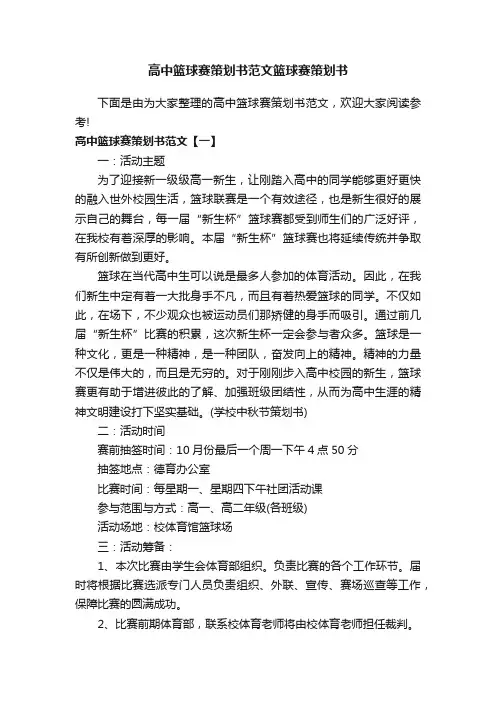 高中篮球赛策划书范文篮球赛策划书

下面是由为大家整理的高中篮球赛策划书范文，欢迎大家阅读参考!

高中篮球赛策划书范文【一】

一：活动主题

为了迎接新一级级高一新生，让刚踏入高中的同学能够更好更快的融入世外校园生活，篮球联赛是一个有效途径，也是新生很好的展示自己的舞台，每一届“新生杯”篮球赛都受到师生们的广泛好评，在我校有着深厚的影响。本届“新生杯”篮球赛也将延续传统并争取有所创新做到更好。

篮球在当代高中生可以说是最多人参加的体育活动。因此，在我们新生中定有着一大批身手不凡，而且有着热爱篮球的同学。不仅如此，在场下，不少观众也被运动员们那矫健的身手而吸引。通过前几届“新生杯”比赛的积累，这次新生杯一定会参与者众多。篮球是一种文化，更是一种精神，是一种团队，奋发向上的精神。精神的力量不仅是伟大的，而且是无穷的。对于刚刚步入高中校园的新生，篮球赛更有助于增进彼此的了解、加强班级团结性，从而为高中生涯的精神文明建设打下坚实基础。(学校中秋节策划书)

二：活动时间

赛前抽签时间：10月份最后一个周一下午4点50分

抽签地点：德育办公室

比赛时间：每星期一、星期四下午社团活动课

参与范围与方式：高一、高二年级(各班级)

活动场地：校体育馆篮球场

三：活动筹备：

1、本次比赛由学生会体育部组织。负责比赛的各个工作环节。届时将根据比赛选派专门人员负责组织、外联、宣传、赛场巡查等工作，保障比赛的圆满成功。

2、比赛前期体育部，联系校体育老师将由校体育老师担任裁判。